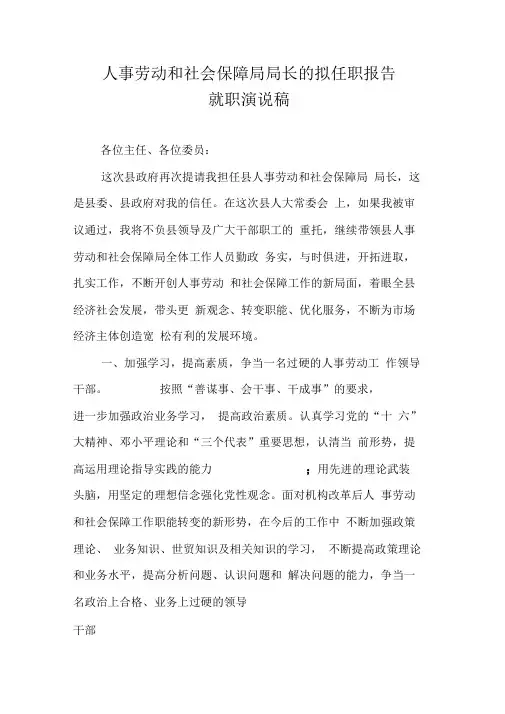 人事劳动和社会保障局局长的拟任职报告
就职演说稿

各位主任、各位委员：

这次县政府再次提请我担任县人事劳动和社会保障局 局长，这是县委、县政府对我的信任。在这次县人大常委会 上，如果我被审议通过，我将不负县领导及广大干部职工的 重托，继续带领县人事劳动和社会保障局全体工作人员勤政 务实，与时俱进，开拓进取，扎实工作，不断开创人事劳动 和社会保障工作的新局面，着眼全县经济社会发展，带头更 新观念、转变职能、优化服务，不断为市场经济主体创造宽 松有利的发展环境。

一、加强学习，提高素质，争当一名过硬的人事劳动工 作领导干部。 按照“善谋事、会干事、干成事”的要求，进一步加强政治业务学习， 提高政治素质。认真学习党的“十 六”大精神、邓小平理论和“三个代表”重要思想，认清当 前形势，提高运用理论指导实践的能力 ；用先进的理论武装头脑，用坚定的理想信念强化党性观念。面对机构改革后人 事劳动和社会保障工作职能转变的新形势，在今后的工作中 不断加强政策理论、 业务知识、世贸知识及相关知识的学习， 不断提高政策理论和业务水平，提高分析问题、认识问题和 解决问题的能力，争当一名政治上合格、业务上过硬的领导

干部